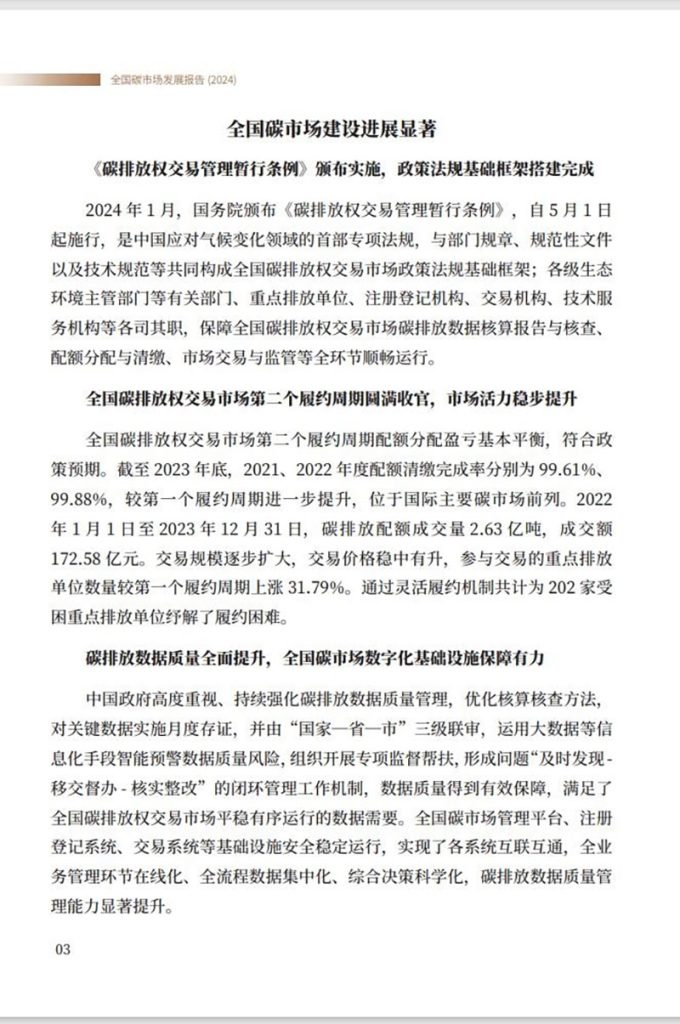 全国碳市场发展报告 (2024)

全国碳市场建设进展显著

《碳排放权交易管理暂行条例》颁布实施，政策法规基础框架搭建完成

2024 年 1 月，国务院颁布《碳排放权交易管理暂行条例》，自 5 月 1 日起施行，是中国应对气候变化领域的首部专项法规，与部门规章、规范性文件以及技术规范等共同构成全国碳排放权交易市场政策法规基础框架；各级生态环境主管部门等有关部门、重点排放单位、注册登记机构、交易机构、技术服务机构等各司其职，保障全国碳排放权交易市场碳排放数据核算报告与核查、配额分配与清缴、市场交易与监管等全环节顺畅运行。

全国碳排放权交易市场第二个履约周期圆满收官，市场活力稳步提升

全国碳排放权交易市场第二个履约周期配额分配盈亏基本平衡，符合政策预期。截至 2023 年底，2021、2022 年度配额清缴完成率分别为 99.61%、99.88%，较第一个履约周期进一步提升，位于国际主要碳市场前列。2022 年 1 月 1 日至 2023 年 12 月 31 日，碳排放配额成交量 2.63 亿吨，成交额 172.58 亿元。交易规模逐步扩大，交易价格稳中有升，参与交易的重点排放单位数量较第一个履约周期上涨 31.79%。通过灵活履约机制共计为 202 家受困重点排放单位纾解了履约困难。

碳排放数据质量全面提升，全国碳市场数字化基础设施保障有力

中国政府高度重视、持续强化碳排放数据质量管理，优化核算核查方法，对关键数据实施月度存证，并由“国家—省—市”三级联审，运用大数据等信息化手段智能预警数据质量风险，组织开展专项监督帮扶，形成问题“及时发现 - 移交督办 - 核实整改”的闭环管理工作机制，数据质量得到有效保障，满足了全国碳排放权交易市场平稳有序运行的数据需要。全国碳市场管理平台、注册登记系统、交易系统等基础设施安全稳定运行，实现了各系统互联互通，全业务管理环节在线化、全流程数据集中化、综合决策科学化，碳排放数据质量管理能力显著提升。

03